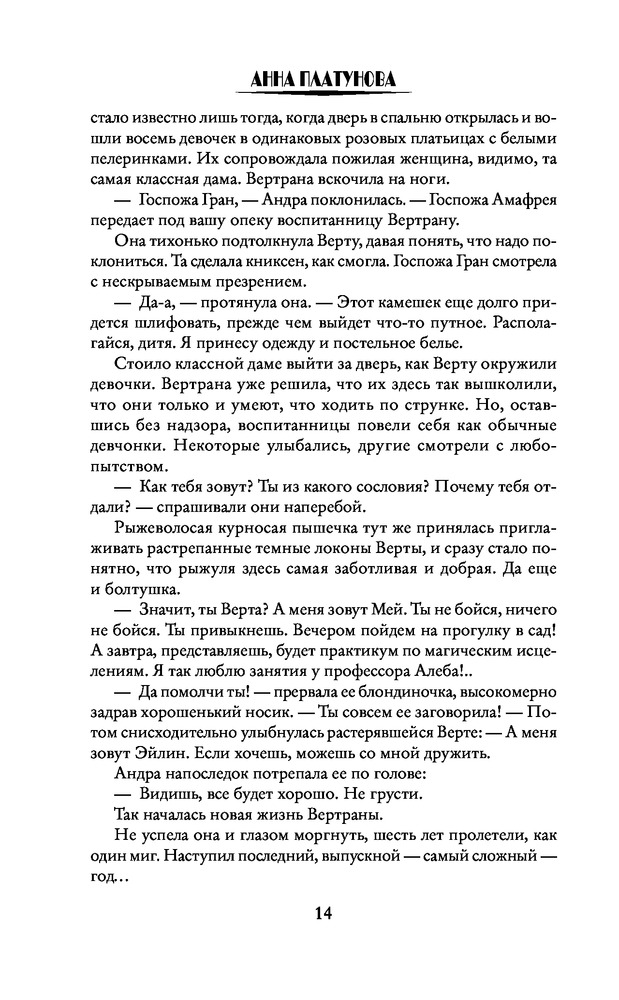 АННА ПЛАТУНОВА

стало известно лишь тогда, когда дверь в спальню открылась и вошли восемь девочек в одинаковых розовых платьицах с белыми пелеринками. Их сопровождала пожилая женщина, видимо, та самая классная дама. Вертрана вскочила на ноги.

— Госпожа Гран, — Андра поклонилась. — Госпожа Амафрея передает под вашу опеку воспитанницу Вертрану.

Она тихонько подтолкнула Верту, давая понять, что надо поклониться. Та сделала книксен, как смогла. Госпожа Гран смотрела с нескрываемым презрением.

— Да-а, — протянула она. — Этот камешек еще долго придется шлифовать, прежде чем выйдет что-то путное. Располагайся, дитя. Я принесу одежду и постельное белье.

Стоило классной даме выйти за дверь, как Верту окружили девочки. Вертрана уже решила, что их здесь так вышколили, что они только и умеют, что ходить по струнке. Но, оставшись без надзора, воспитанницы повели себя как обычные девчонки. Некоторые улыбались, другие смотрели с любопытством.

— Как тебя зовут? Ты из какого сословия? Почему тебя отдали? — спрашивали они наперебой.

Рыжеволосая курносая пышечка тут же принялась приглаживать растрепанные темные локоны Верты, и сразу стало понятно, что рыжуля здесь самая заботливая и добрая. Да еще и болтушка.

— Значит, ты Верта? А меня зовут Мей. Ты не бойся, ничего не бойся. Ты привыкнешь. Вечером пойдем на прогулку в сад! А завтра, представляешь, будет практикум по магическим исцелениям. Я так люблю занятия у профессора Алеба!..

— Да помолчи ты! — прервала ее блондиночка, высокомерно задрав хорошенький носик. — Ты совсем ее заговорила! — Потом снисходительно улыбнулась растерявшейся Верте: — А меня зовут Эйлин. Если хочешь, можешь со мной дружить.

Андра напоследок потрепала ее по голове:

— Видишь, все будет хорошо. Не грусти.

Так началась новая жизнь Вертраны.

Не успела она и глазом моргнуть, шесть лет пролетели, как один миг. Наступил последний, выпускной — самый сложный — год...

14